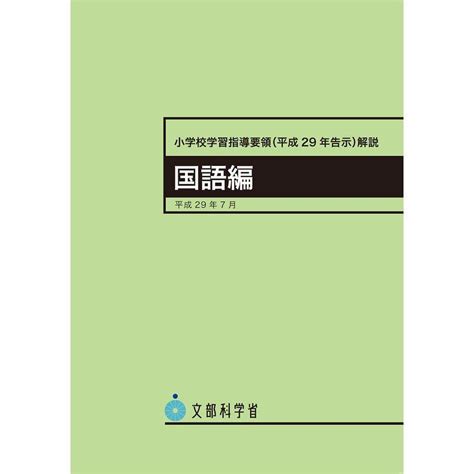 小学校学習指導要領(平成 29 年告示)解説

国語編

平成 29 年 7 月

文部科学省